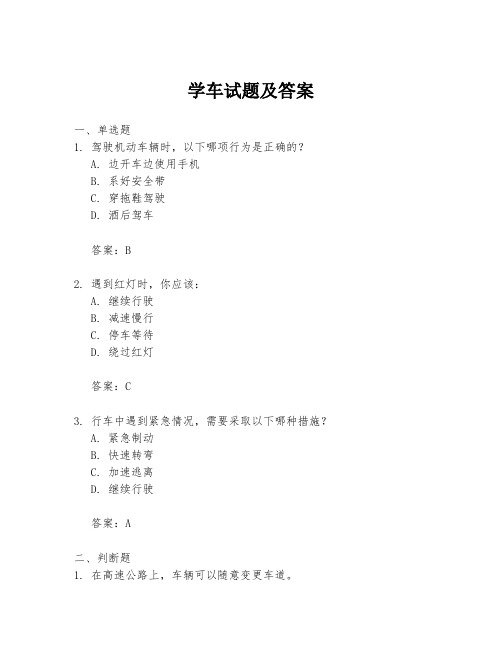 学车试题及答案

一、单选题
1. 驾驶机动车辆时，以下哪项行为是正确的？
A. 边开车边使用手机
B. 系好安全带
C. 穿拖鞋驾驶
D. 酒后驾车

答案：B

2. 遇到红灯时，你应该：
A. 继续行驶
B. 减速慢行
C. 停车等待
D. 绕过红灯

答案：C

3. 行车中遇到紧急情况，需要采取以下哪种措施？
A. 紧急制动
B. 快速转弯
C. 加速逃离
D. 继续行驶

答案：A

二、判断题
1. 在高速公路上，车辆可以随意变更车道。